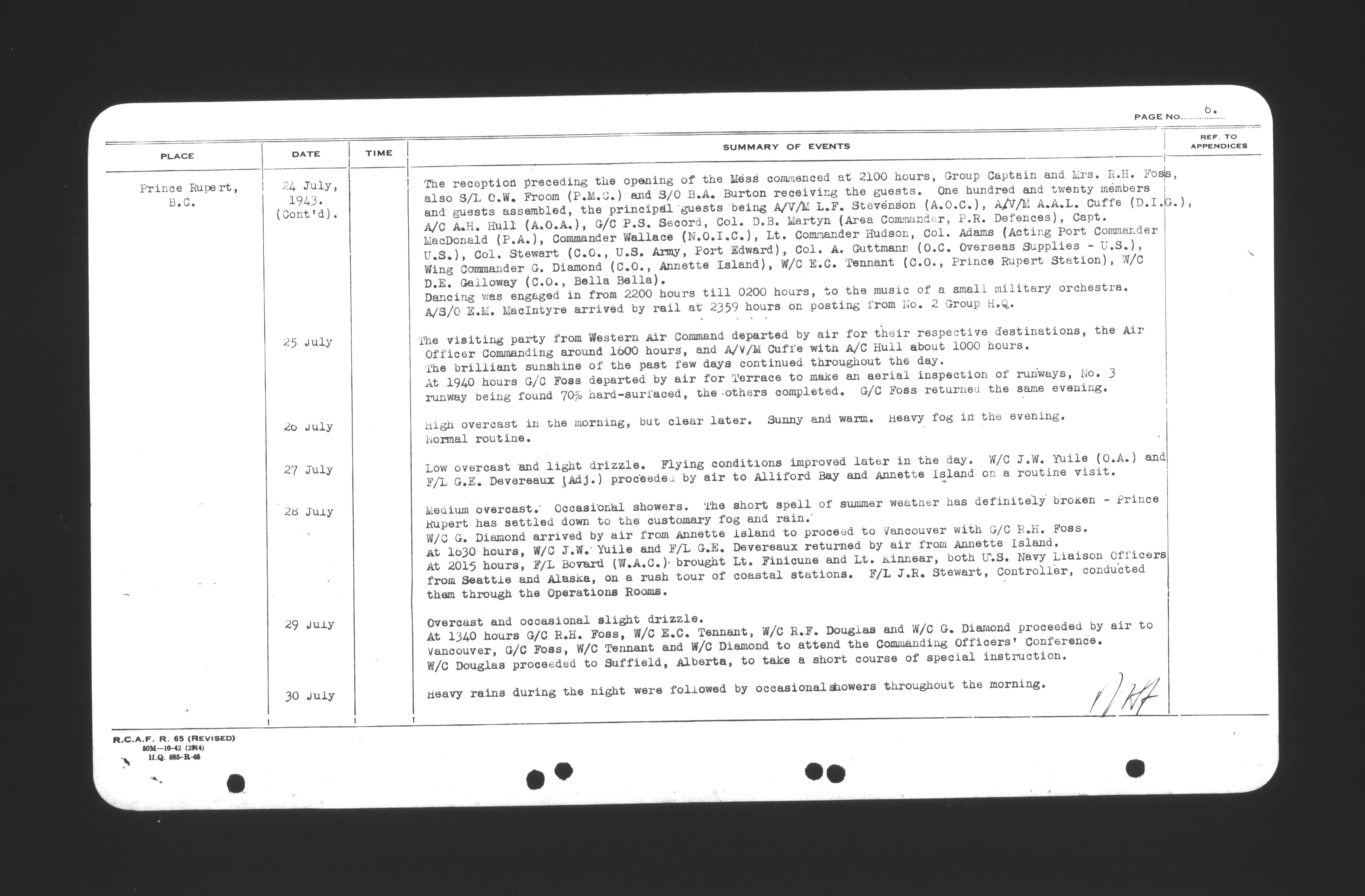 PAGE NO. 6.

| PLACE | DATE | TIME | SUMMARY OF EVENTS | REF. TO APPENDICES |
|---|---|---|---|---|
| Prince Rupert, B.C. | 24 July, 1943. (Cont'd). | | The reception preceding the opening of the Mess commenced at 2100 hours, Group Captain and Mrs. R.H. Foss, also S/L C.W. Froom (P.M.C.) and S/O B.A. Burton receiving the guests. One hundred and twenty members and guests assembled, the principal guests being A/V/M L.F. Stevenson (A.O.C.), A/V/M A.A.L. Cuffe (D.I.G.), A/C A.H. Hull (A.O.A.), G/C P.S. Secord, Col. D.B. Martyn (Area Commander, P.R. Defences), Capt. MacDonald (P.A.), Commander Wallace (N.O.I.C.), Lt. Commander Hudson, Col. Adams (Acting Port Commander U.S.), Col. Stewart (C.O., U.S. Army, Port Edward), Col. A. Guttmann (O.C. Overseas Supplies - U.S.), Wing Commander G. Diamond (C.O., Annette Island), W/C E.C. Tennant (C.O., Prince Rupert Station), W/C D.E. Galloway (C.O., Bella Bella). Dancing was engaged in from 2200 hours till 0200 hours, to the music of a small military orchestra. A/S/O E.M. MacIntyre arrived by rail at 2359 hours on posting from No. 2 Group H.Q. | |
| | 25 July | | The visiting party from Western Air Command departed by air for their respective destinations, the Air Officer Commanding around 1600 hours, and A/V/M Cuffe with A/C Hull about 1000 hours. The brilliant sunshine of the past few days continued throughout the day. At 1940 hours G/C Foss departed by air for Terrace to make an aerial inspection of runways, No. 3 runway being found 70% hard-surfaced, the others completed. G/C Foss returned the same evening. | |
| | 26 July | | High overcast in the morning, but clear later. Sunny and warm. Heavy fog in the evening. Normal routine. | |
| | 27 July | | Low overcast and light drizzle. Flying conditions improved later in the day. W/C J.W. Yuile (O.A.) and F/L G.E. Devereaux (Adj.) proceeded by air to Alliford Bay and Annette Island on a routine visit. | |
| | 28 July | | Medium overcast. Occasional showers. The short spell of summer weather has definitely broken - Prince Rupert has settled down to the customary fog and rain. W/C G. Diamond arrived by air from Annette Island to proceed to Vancouver with G/C R.H. Foss. At 1630 hours, W/C J.W. Yuile and F/L G.E. Devereaux returned by air from Annette Island. At 2015 hours, F/L Bovard (W.A.C.) brought Lt. Finicune and Lt. Kinnear, both U.S. Navy Liaison Officers from Seattle and Alaska, on a rush tour of coastal stations. F/L J.R. Stewart, Controller, conducted them through the Operations Rooms. | |
| | 29 July | | Overcast and occasional slight drizzle. At 1340 hours G/C R.H. Foss, W/C E.C. Tennant, W/C R.F. Douglas and W/C G. Diamond proceeded by air to Vancouver, G/C Foss, W/C Tennant and W/C Diamond to attend the Commanding Officers' Conference. W/C Douglas proceeded to Suffield, Alberta, to take a short course of special instruction. | |
| | 30 July | | Heavy rains during the night were followed by occasional showers throughout the morning. | |

R.C.A.F. R. 65 (REVISED)
50M—10-42 (2914)
H.Q. 885-R-65